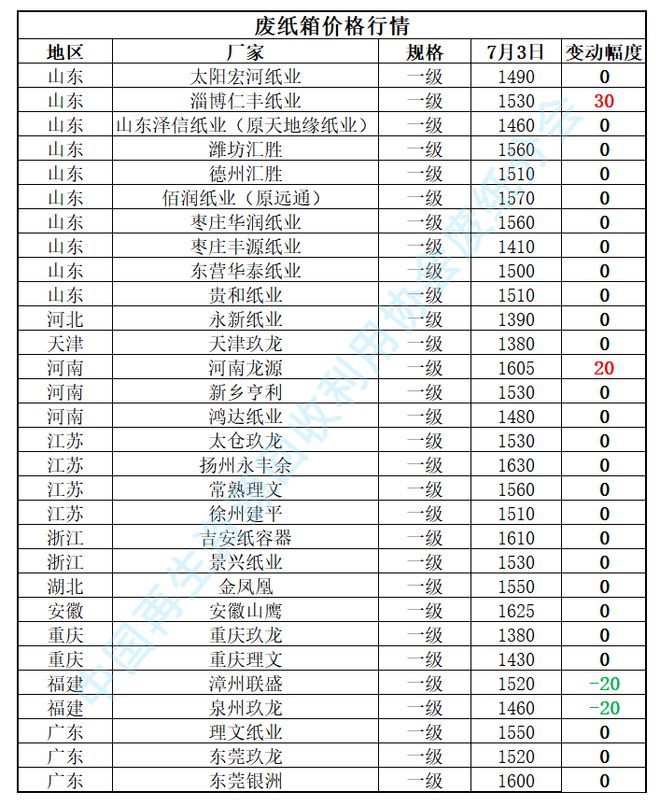 废纸箱价格行情

| 地区 | 厂家 | 规格 | 7月3日 | 变动幅度 |
|---|---|---|---|---|
| 山东 | 太阳宏河纸业 | 一级 | 1490 | 0 |
| 山东 | 淄博仁丰纸业 | 一级 | 1530 | 30 |
| 山东 | 山东泽信纸业（原天地缘纸业） | 一级 | 1460 | 0 |
| 山东 | 潍坊汇胜 | 一级 | 1560 | 0 |
| 山东 | 德州汇胜 | 一级 | 1510 | 0 |
| 山东 | 佰润纸业（原远通） | 一级 | 1570 | 0 |
| 山东 | 枣庄华润纸业 | 一级 | 1560 | 0 |
| 山东 | 枣庄丰源纸业 | 一级 | 1410 | 0 |
| 山东 | 东营华泰纸业 | 一级 | 1500 | 0 |
| 山东 | 贵和纸业 | 一级 | 1510 | 0 |
| 河北 | 永新纸业 | 一级 | 1390 | 0 |
| 天津 | 天津玖龙 | 一级 | 1380 | 0 |
| 河南 | 河南龙源 | 一级 | 1605 | 20 |
| 河南 | 新乡亨利 | 一级 | 1530 | 0 |
| 河南 | 鸿达纸业 | 一级 | 1480 | 0 |
| 江苏 | 太仓玖龙 | 一级 | 1530 | 0 |
| 江苏 | 扬州永丰余 | 一级 | 1630 | 0 |
| 江苏 | 常熟理文 | 一级 | 1560 | 0 |
| 江苏 | 徐州建平 | 一级 | 1510 | 0 |
| 浙江 | 吉安纸容器 | 一级 | 1610 | 0 |
| 浙江 | 景兴纸业 | 一级 | 1530 | 0 |
| 湖北 | 金凤凰 | 一级 | 1550 | 0 |
| 安徽 | 安徽山鹰 | 一级 | 1625 | 0 |
| 重庆 | 重庆玖龙 | 一级 | 1380 | 0 |
| 重庆 | 重庆理文 | 一级 | 1430 | 0 |
| 福建 | 漳州联盛 | 一级 | 1520 | -20 |
| 福建 | 泉州玖龙 | 一级 | 1460 | -20 |
| 广东 | 理文纸业 | 一级 | 1550 | 0 |
| 广东 | 东莞玖龙 | 一级 | 1520 | 0 |
| 广东 | 东莞银洲 | 一级 | 1600 | 0 |

中国再生资源回收利用协会废纸分会